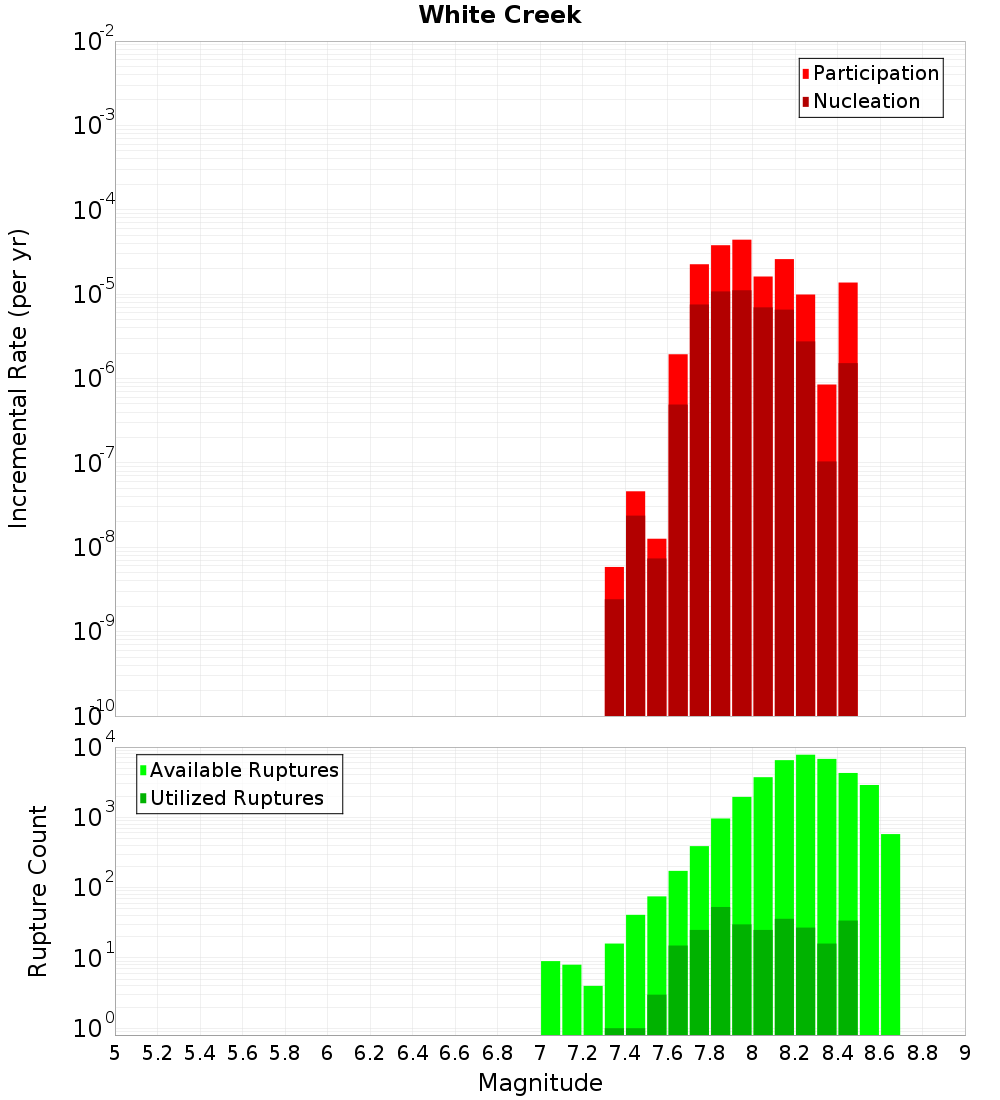 White Creek

Participation
Nucleation

Incremental Rate (per yr)

$10^{-2}$
$10^{-3}$
$10^{-4}$
$10^{-5}$
$10^{-6}$
$10^{-7}$
$10^{-8}$
$10^{-9}$
$10^{-10}$

Available Ruptures
Utilized Ruptures

Rupture Count

$10^{4}$
$10^{3}$
$10^{2}$
$10^{1}$
$10^{0}$

5 5.2 5.4 5.6 5.8 6 6.2 6.4 6.6 6.8 7 7.2 7.4 7.6 7.8 8 8.2 8.4 8.6 8.8 9

Magnitude